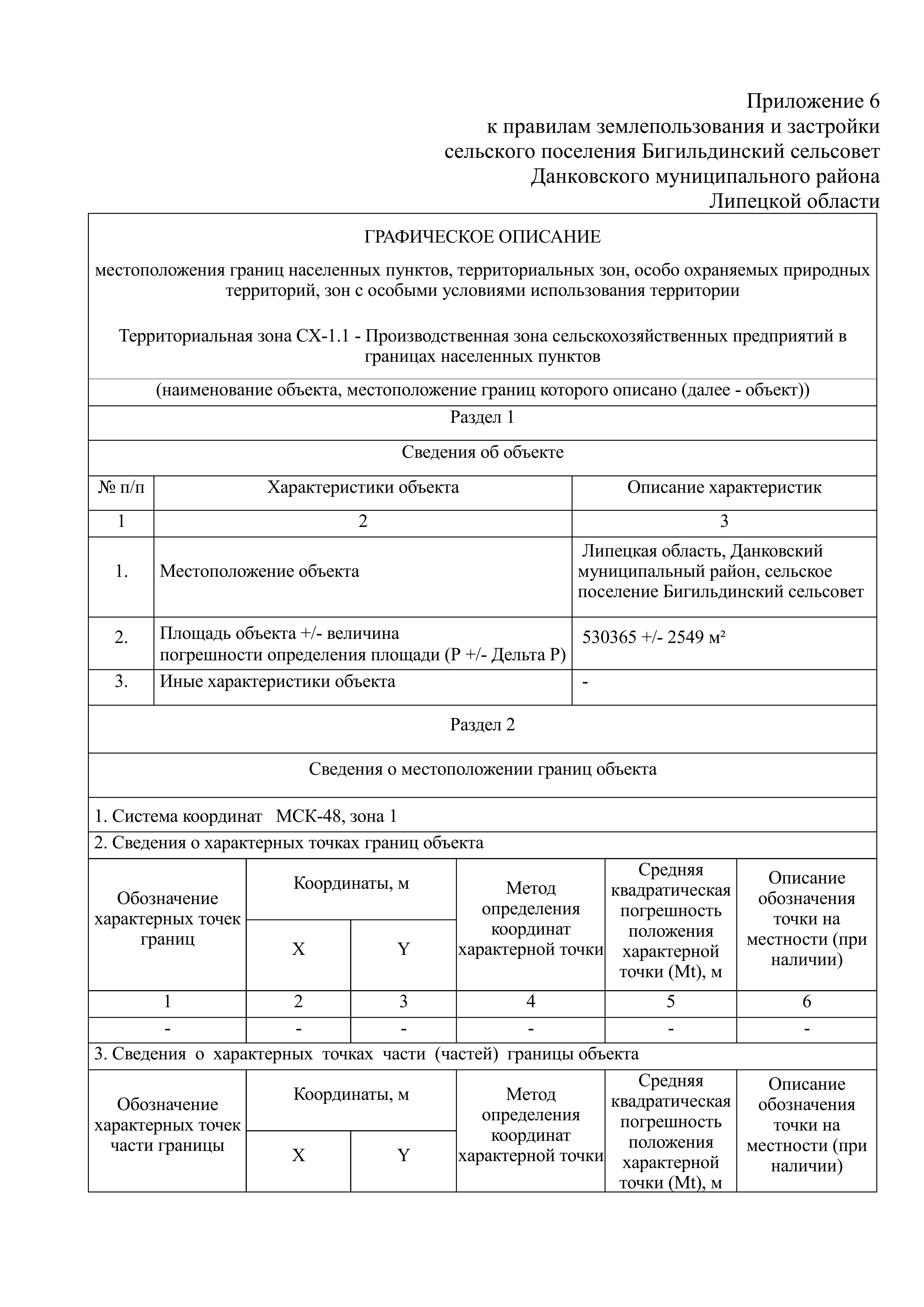 Приложение 6
к правилам землепользования и застройки
сельского поселения Бигильдинский сельсовет
Данковского муниципального района
Липецкой области

ГРАФИЧЕСКОЕ ОПИСАНИЕ

местоположения границ населенных пунктов, территориальных зон, особо охраняемых природных территорий, зон с особыми условиями использования территории

Территориальная зона СХ-1.1 - Производственная зона сельскохозяйственных предприятий в границах населенных пунктов

(наименование объекта, местоположение границ которого описано (далее - объект))

Раздел 1

Сведения об объекте

| № п/п | Характеристики объекта | Описание характеристик |
|---|---|---|
| 1 | 2 | 3 |
| 1. | Местоположение объекта | Липецкая область, Данковский муниципальный район, сельское поселение Бигильдинский сельсовет |
| 2. | Площадь объекта +/- величина погрешности определения площади (Р +/- Дельта Р) | 530365 +/- 2549 м² |
| 3. | Иные характеристики объекта | - |

Раздел 2

Сведения о местоположении границ объекта

1. Система координат МСК-48, зона 1

2. Сведения о характерных точках границ объекта

| Обозначение характерных точек границ | Координаты, м X | Координаты, м Y | Метод определения координат характерной точки | Средняя квадратическая погрешность положения характерной точки (Mt), м | Описание обозначения точки на местности (при наличии) |
|---|---|---|---|---|---|
| 1 | 2 | 3 | 4 | 5 | 6 |
| - | - | - | - | - | - |

3. Сведения о характерных точках части (частей) границы объекта

| Обозначение характерных точек части границы | Координаты, м X | Координаты, м Y | Метод определения координат характерной точки | Средняя квадратическая погрешность положения характерной точки (Mt), м | Описание обозначения точки на местности (при наличии) |
|---|---|---|---|---|---|